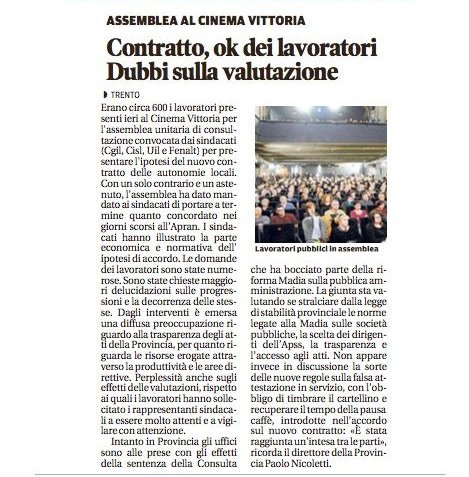 ASSEMBLEA AL CINEMA VITTORIA

Contratto, ok dei lavoratori Dubbi sulla valutazione

TRENTO

Erano circa 600 i lavoratori presenti ieri al Cinema Vittoria per l'assemblea unitaria di consultazione convocata dai sindacati (Cgil, Cisl, Uil e Fenalt) per presentare l'ipotesi del nuovo contratto delle autonomie locali. Con un solo contrario e un astenuto, l'assemblea ha dato mandato ai sindacati di portare a termine quanto concordato nei giorni scorsi all'Apran. I sindacati hanno illustrato la parte economica e normativa dell' ipotesi di accordo. Le domande dei lavoratori sono state numerose. Sono state chieste maggiori delucidazioni sulle progressioni e la decorrenza delle stesse. Dagli interventi è emersa una diffusa preoccupazione riguardo alla trasparenza degli atti della Provincia, per quanto riguarda le risorse erogate attraverso la produttività e le aree direttive. Perplessità anche sugli effetti delle valutazioni, rispetto ai quali i lavoratori hanno sollecitato i rappresentanti sindacali a essere molto attenti e a vigilare con attenzione.

Intanto in Provincia gli uffici sono alle prese con gli effetti della sentenza della Consulta che ha bocciato parte della riforma Madia sulla pubblica amministrazione. La giunta sta valutando se stralciare dalla legge di stabilità provinciale le norme legate alla Madia sulle società pubbliche, la scelta dei dirigenti dell'Apss, la trasparenza e l'accesso agli atti. Non appare invece in discussione la sorte delle nuove regole sulla falsa attestazione in servizio, con l'obbligo di timbrare il cartellino e recuperare il tempo della pausa caffè, introdotte nell'accordo sul nuovo contratto: «È stata raggiunta un'intesa tra le parti», ricorda il direttore della Provincia Paolo Nicoletti.

Lavoratori pubblici in assemblea